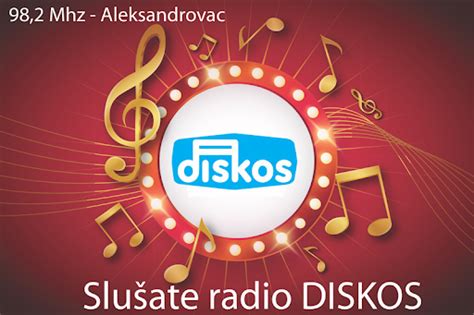 98,2 Mhz - Aleksandrovac

diskos

Slušate radio DISKOS